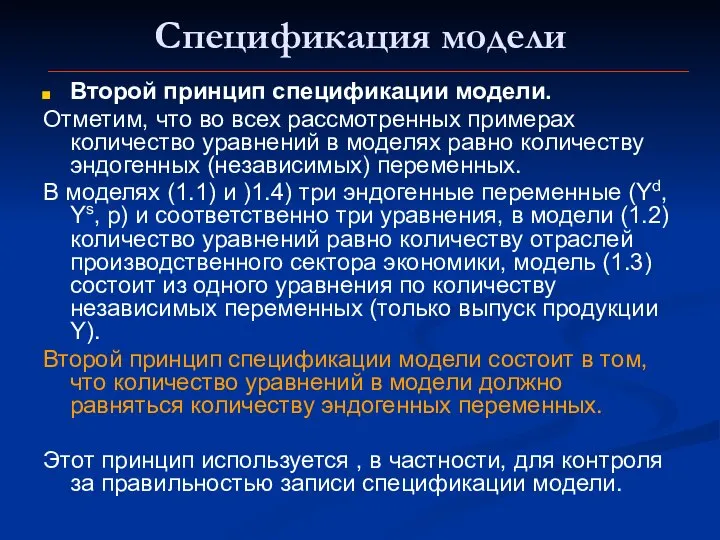 Спецификация модели

Второй принцип спецификации модели.

Отметим, что во всех рассмотренных примерах количество уравнений в моделях равно количеству эндогенных (независимых) переменных.

В моделях (1.1) и )1.4) три эндогенные переменные ($Y^d$, $Y^s$, p) и соответственно три уравнения, в модели (1.2) количество уравнений равно количеству отраслей производственного сектора экономики, модель (1.3) состоит из одного уравнения по количеству независимых переменных (только выпуск продукции Y).

Второй принцип спецификации модели состоит в том, что количество уравнений в модели должно равняться количеству эндогенных переменных.

Этот принцип используется , в частности, для контроля за правильностью записи спецификации модели.